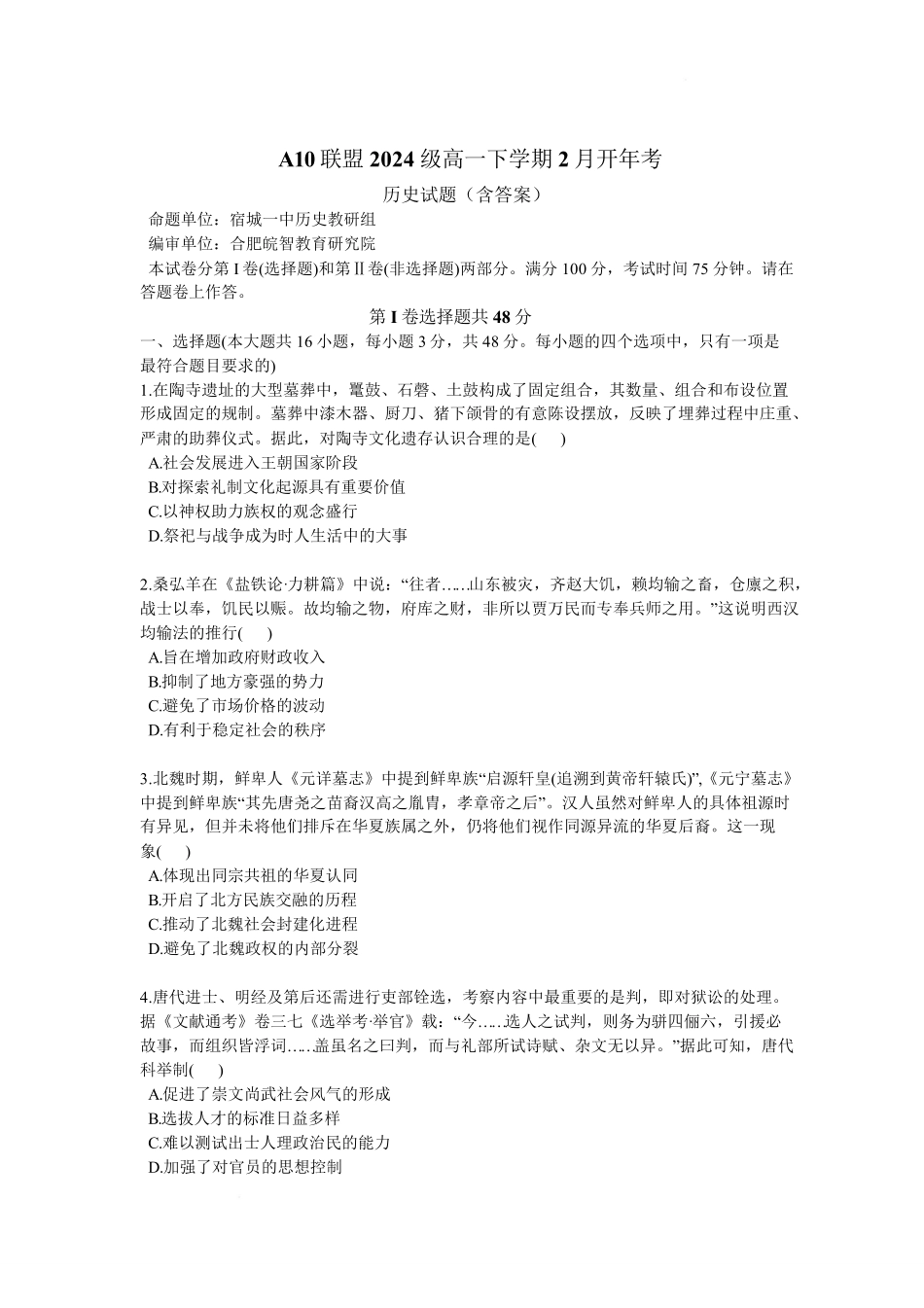 A10 联盟 2024 级高一下学期 2 月开年考

历史试题（含答案）

命题单位：宿城一中历史教研组

编审单位：合肥皖智教育研究院

本试卷分第 I 卷(选择题)和第 II 卷(非选择题)两部分。满分 100 分，考试时间 75 分钟。请在答题卷上作答。

第 I 卷选择题共 48 分

一、选择题(本大题共 16 小题，每小题 3 分，共 48 分。每小题的四个选项中，只有一项是最符合题目要求的)

1.在陶寺遗址的大型墓葬中，鼍鼓、石磬、土鼓构成了固定组合，其数量、组合和布设位置形成固定的规制。墓葬中漆木器、厨刀、猪下颌骨的有意陈设摆放，反映了埋葬过程中庄重、严肃的助葬仪式。据此，对陶寺文化遗存认识合理的是(　　)

A.社会发展进入王朝国家阶段

B.对探索礼制文化起源具有重要价值

C.以神权助力族权的观念盛行

D.祭祀与战争成为时人生活中的大事

2.桑弘羊在《盐铁论·力耕篇》中说：“往者……山东被灾，齐赵大饥，赖均输之畜，仓廪之积，战士以奉，饥民以赈。故均输之物，府库之财，非所以贾万民而专奉兵师之用。”这说明西汉均输法的推行(　　)

A.旨在增加政府财政收入

B.抑制了地方豪强的势力

C.避免了市场价格的波动

D.有利于稳定社会的秩序

3.北魏时期，鲜卑人《元详墓志》中提到鲜卑族“启源轩皇(追溯到黄帝轩辕氏)”,《元宁墓志》中提到鲜卑族“其先唐尧之苗裔汉高之胤胄，孝章帝之后”。汉人虽然对鲜卑人的具体祖源时有异见，但并未将他们排斥在华夏族属之外，仍将他们视作同源异流的华夏后裔。这一现象(　　)

A.体现出同宗共祖的华夏认同

B.开启了北方民族交融的历程

C.推动了北魏社会封建化进程

D.避免了北魏政权的内部分裂

4.唐代进士、明经及第后还需进行吏部铨选，考察内容中最重要的是判，即对狱讼的处理。据《文献通考》卷三七《选举考·举官》载：“今……选人之试判，则务为骈四俪六，引援必故事，而组织皆浮词……盖虽名之曰判，而与礼部所试诗赋、杂文无以异。”据此可知，唐代科举制(　　)

A.促进了崇文尚武社会风气的形成

B.选拔人才的标准日益多样

C.难以测试出士人理政治民的能力

D.加强了对官员的思想控制